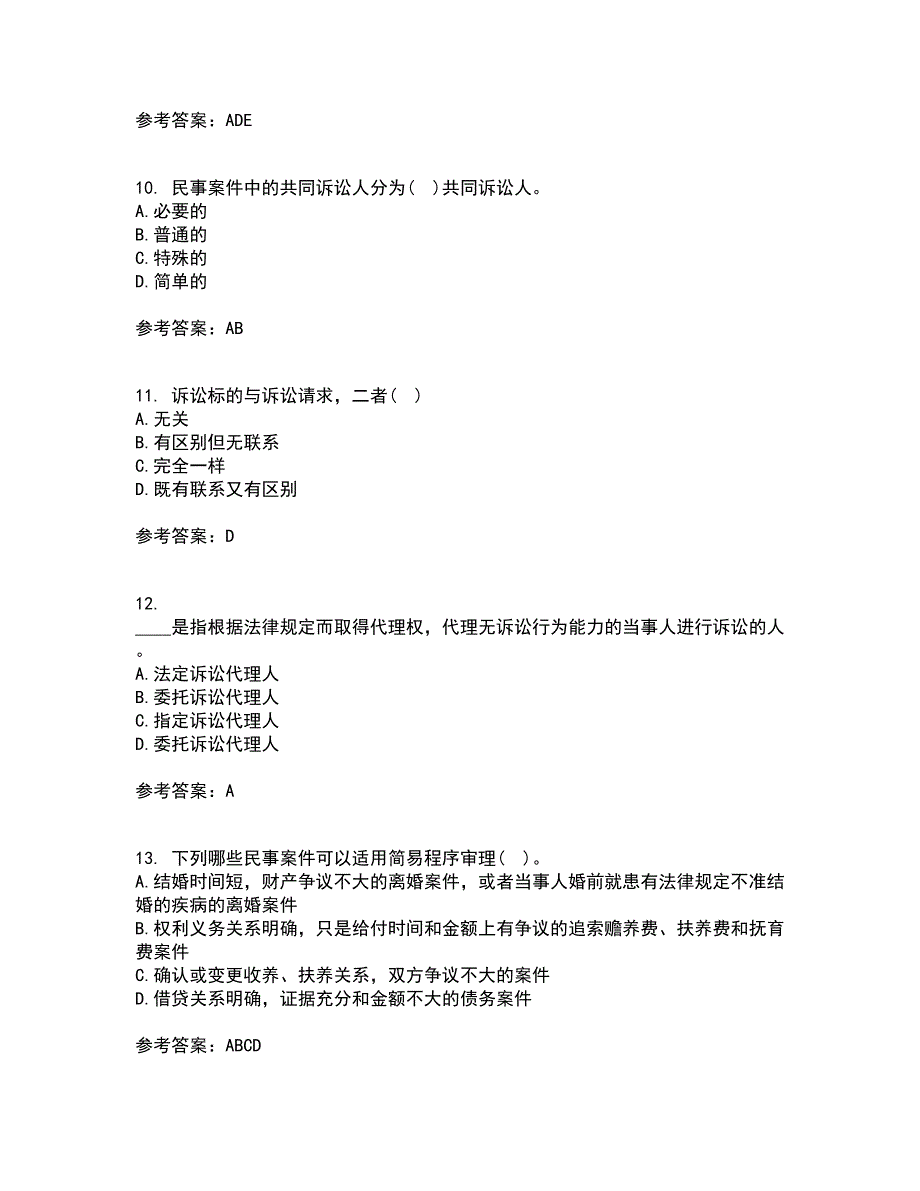 参考答案：ADE

10. 民事案件中的共同诉讼人分为（ ）共同诉讼人。
A.必要的
B.普通的
C.特殊的
D.简单的

参考答案：AB

11. 诉讼标的与诉讼请求，二者（ ）
A.无关
B.有区别但无联系
C.完全一样
D.既有联系又有区别

参考答案：D

12. ____是指根据法律规定而取得代理权，代理无诉讼行为能力的当事人进行诉讼的人。
A.法定诉讼代理人
B.委托诉讼代理人
C.指定诉讼代理人
D.委托诉讼代理人

参考答案：A

13. 下列哪些民事案件可以适用简易程序审理（ ）。
A.结婚时间短，财产争议不大的离婚案件，或者当事人婚前就患有法律规定不准结婚的疾病的离婚案件
B.权利义务关系明确，只是给付时间和金额上有争议的追索赡养费、扶养费和抚育费案件
C.确认或变更收养、扶养关系，双方争议不大的案件
D.借贷关系明确，证据充分和金额不大的债务案件

参考答案：ABCD